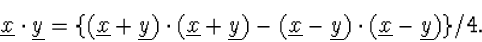 $\underline{x} \cdot \underline{y} = \{(\underline{x} + \underline{y}) \cdot (\underline{x} + \underline{y}) - (\underline{x} - \underline{y}) \cdot (\underline{x} - \underline{y})\}/4.$